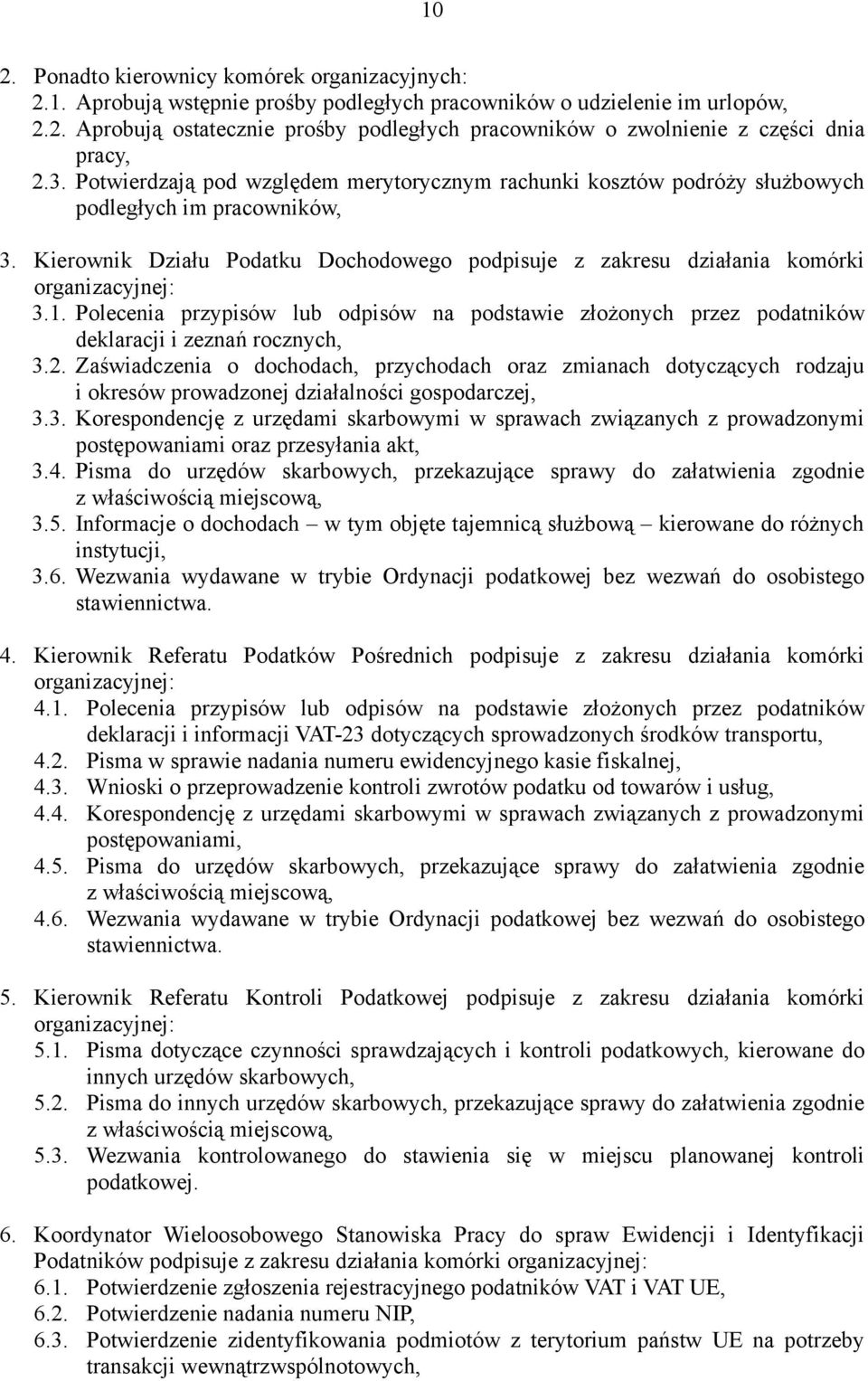 10

2. Ponadto kierownicy komórek organizacyjnych:
2.1. Aprobują wstępnie prośby podległych pracowników o udzielenie im urlopów,
2.2. Aprobują ostatecznie prośby podległych pracowników o zwolnienie z części dnia pracy,
2.3. Potwierdzają pod względem merytorycznym rachunki kosztów podróży służbowych podległych im pracowników,

3. Kierownik Działu Podatku Dochodowego podpisuje z zakresu działania komórki organizacyjnej:
3.1. Polecenia przypisów lub odpisów na podstawie złożonych przez podatników deklaracji i zeznań rocznych,
3.2. Zaświadczenia o dochodach, przychodach oraz zmianach dotyczących rodzaju i okresów prowadzonej działalności gospodarczej,
3.3. Korespondencję z urzędami skarbowymi w sprawach związanych z prowadzonymi postępowaniami oraz przesyłania akt,
3.4. Pisma do urzędów skarbowych, przekazujące sprawy do załatwienia zgodnie z właściwością miejscową,
3.5. Informacje o dochodach – w tym objęte tajemnicą służbową – kierowane do różnych instytucji,
3.6. Wezwania wydawane w trybie Ordynacji podatkowej bez wezwań do osobistego stawiennictwa.

4. Kierownik Referatu Podatków Pośrednich podpisuje z zakresu działania komórki organizacyjnej:
4.1. Polecenia przypisów lub odpisów na podstawie złożonych przez podatników deklaracji i informacji VAT-23 dotyczących sprowadzonych środków transportu,
4.2. Pisma w sprawie nadania numeru ewidencyjnego kasie fiskalnej,
4.3. Wnioski o przeprowadzenie kontroli zwrotów podatku od towarów i usług,
4.4. Korespondencję z urzędami skarbowymi w sprawach związanych z prowadzonymi postępowaniami,
4.5. Pisma do urzędów skarbowych, przekazujące sprawy do załatwienia zgodnie z właściwością miejscową,
4.6. Wezwania wydawane w trybie Ordynacji podatkowej bez wezwań do osobistego stawiennictwa.

5. Kierownik Referatu Kontroli Podatkowej podpisuje z zakresu działania komórki organizacyjnej:
5.1. Pisma dotyczące czynności sprawdzających i kontroli podatkowych, kierowane do innych urzędów skarbowych,
5.2. Pisma do innych urzędów skarbowych, przekazujące sprawy do załatwienia zgodnie z właściwością miejscową,
5.3. Wezwania kontrolowanego do stawienia się w miejscu planowanej kontroli podatkowej.

6. Koordynator Wieloosobowego Stanowiska Pracy do spraw Ewidencji i Identyfikacji Podatników podpisuje z zakresu działania komórki organizacyjnej:
6.1. Potwierdzenie zgłoszenia rejestracyjnego podatników VAT i VAT UE,
6.2. Potwierdzenie nadania numeru NIP,
6.3. Potwierdzenie zidentyfikowania podmiotów z terytorium państw UE na potrzeby transakcji wewnątrzwspólnotowych,